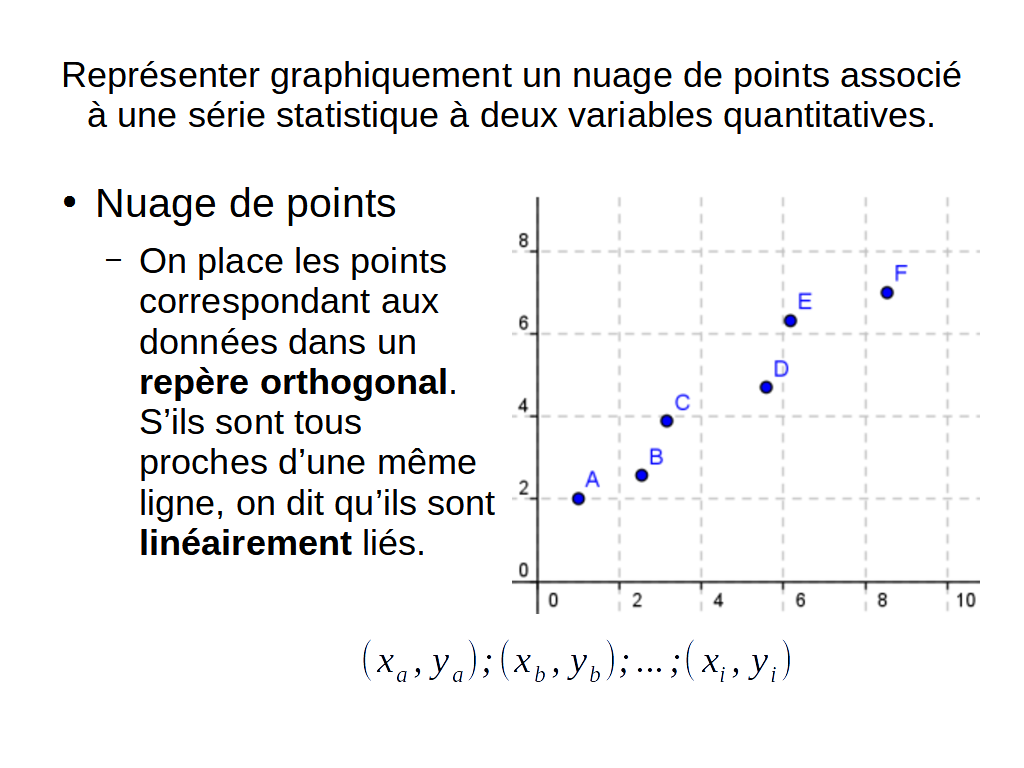 Représenter graphiquement un nuage de points associé à une série statistique à deux variables quantitatives.

• Nuage de points

– On place les points correspondant aux données dans un **repère orthogonal**. S'ils sont tous proches d'une même ligne, on dit qu'ils sont **linéairement** liés.

8
6
4
2
0
0 2 4 6 8 10
A
B
C
D
E
F

$(x_a, y_a);(x_b, y_b);...;(x_i, y_i)$